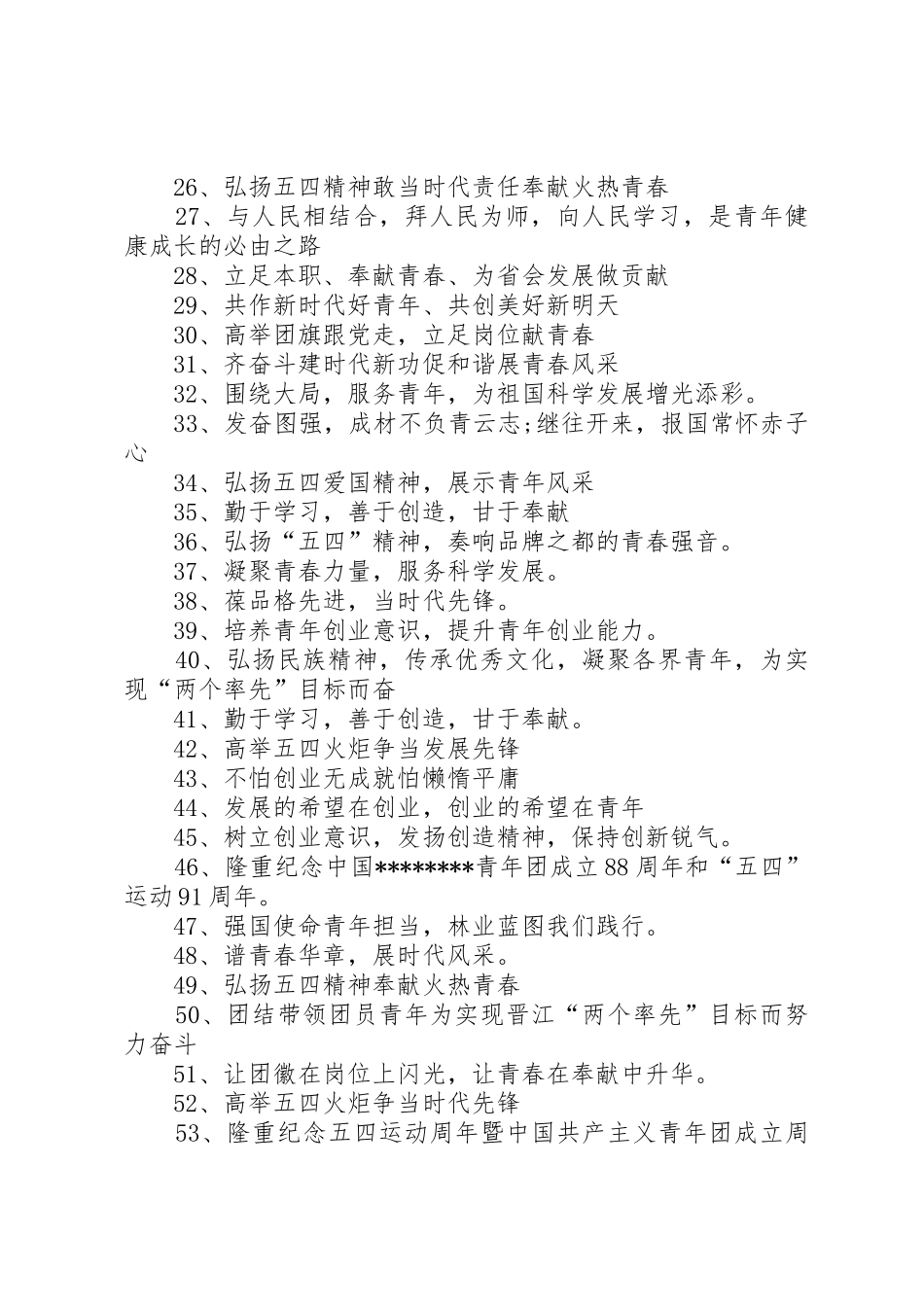 26、弘扬五四精神敢当时代责任奉献火热青春

27、与人民相结合，拜人民为师，向人民学习，是青年健康成长的必由之路

28、立足本职、奉献青春、为省会发展做贡献

29、共作新时代好青年、共创美好新明天

30、高举团旗跟党走，立足岗位献青春

31、齐奋斗建时代新功促和谐展青春风采

32、围绕大局，服务青年，为祖国科学发展增光添彩。

33、发奋图强，成材不负青云志;继往开来，报国常怀赤子心

34、弘扬五四爱国精神，展示青年风采

35、勤于学习，善于创造，甘于奉献

36、弘扬“五四”精神，奏响品牌之都的青春强音。

37、凝聚青春力量，服务科学发展。

38、葆品格先进，当时代先锋。

39、培养青年创业意识，提升青年创业能力。

40、弘扬民族精神，传承优秀文化，凝聚各界青年，为实现“两个率先”目标而奋

41、勤于学习，善于创造，甘于奉献。

42、高举五四火炬争当发展先锋

43、不怕创业无成就怕懒惰平庸

44、发展的希望在创业，创业的希望在青年

45、树立创业意识，发扬创造精神，保持创新锐气。

46、隆重纪念中国********青年团成立88周年和“五四”运动91周年。

47、强国使命青年担当，林业蓝图我们践行。

48、谱青春华章，展时代风采。

49、弘扬五四精神奉献火热青春

50、团结带领团员青年为实现晋江“两个率先”目标而努力奋斗

51、让团徽在岗位上闪光，让青春在奉献中升华。

52、高举五四火炬争当时代先锋

53、隆重纪念五四运动周年暨中国共产主义青年团成立周